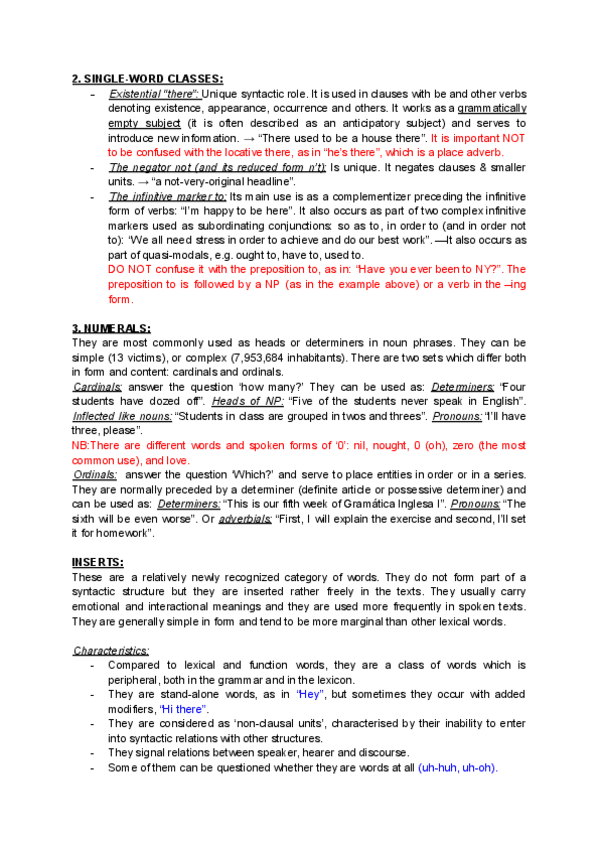 2. SINGLE-WORD CLASSES:

- Existential "there": Unique syntactic role. It is used in clauses with be and other verbs denoting existence, appearance, occurrence and others. It works as a grammatically empty subject (it is often described as an anticipatory subject) and serves to introduce new information. → "There used to be a house there". It is important NOT to be confused with the locative there, as in "he's there", which is a place adverb.
- The negator not (and its reduced form n't): Is unique. It negates clauses & smaller units. → "a not-very-original headline".
- The infinitive marker to: Its main use is as a complementizer preceding the infinitive form of verbs: "I'm happy to be here". It also occurs as part of two complex infinitive markers used as subordinating conjunctions: so as to, in order to (and in order not to): "We all need stress in order to achieve and do our best work". —It also occurs as part of quasi-modals, e.g. ought to, have to, used to.
DO NOT confuse it with the preposition to, as in: "Have you ever been to NY?". The preposition to is followed by a NP (as in the example above) or a verb in the –ing form.

3. NUMERALS:
They are most commonly used as heads or determiners in noun phrases. They can be simple (13 victims), or complex (7,953,684 inhabitants). There are two sets which differ both in form and content: cardinals and ordinals.
Cardinals: answer the question 'how many?' They can be used as: Determiners: "Four students have dozed off". Heads of NP: "Five of the students never speak in English". Inflected like nouns: "Students in class are grouped in twos and threes". Pronouns: "I'll have three, please".
NB:There are different words and spoken forms of '0': nil, nought, 0 (oh), zero (the most common use), and love.
Ordinals: answer the question 'Which?' and serve to place entities in order or in a series. They are normally preceded by a determiner (definite article or possessive determiner) and can be used as: Determiners: "This is our fifth week of Gramática Inglesa I". Pronouns: "The sixth will be even worse". Or adverbials: "First, I will explain the exercise and second, I'll set it for homework".

INSERTS:
These are a relatively newly recognized category of words. They do not form part of a syntactic structure but they are inserted rather freely in the texts. They usually carry emotional and interactional meanings and they are used more frequently in spoken texts. They are generally simple in form and tend to be more marginal than other lexical words.

Characteristics:
- Compared to lexical and function words, they are a class of words which is peripheral, both in the grammar and in the lexicon.
- They are stand-alone words, as in "Hey", but sometimes they occur with added modifiers, "Hi there".
- They are considered as 'non-clausal units', characterised by their inability to enter into syntactic relations with other structures.
- They signal relations between speaker, hearer and discourse.
- Some of them can be questioned whether they are words at all (uh-huh, uh-oh).